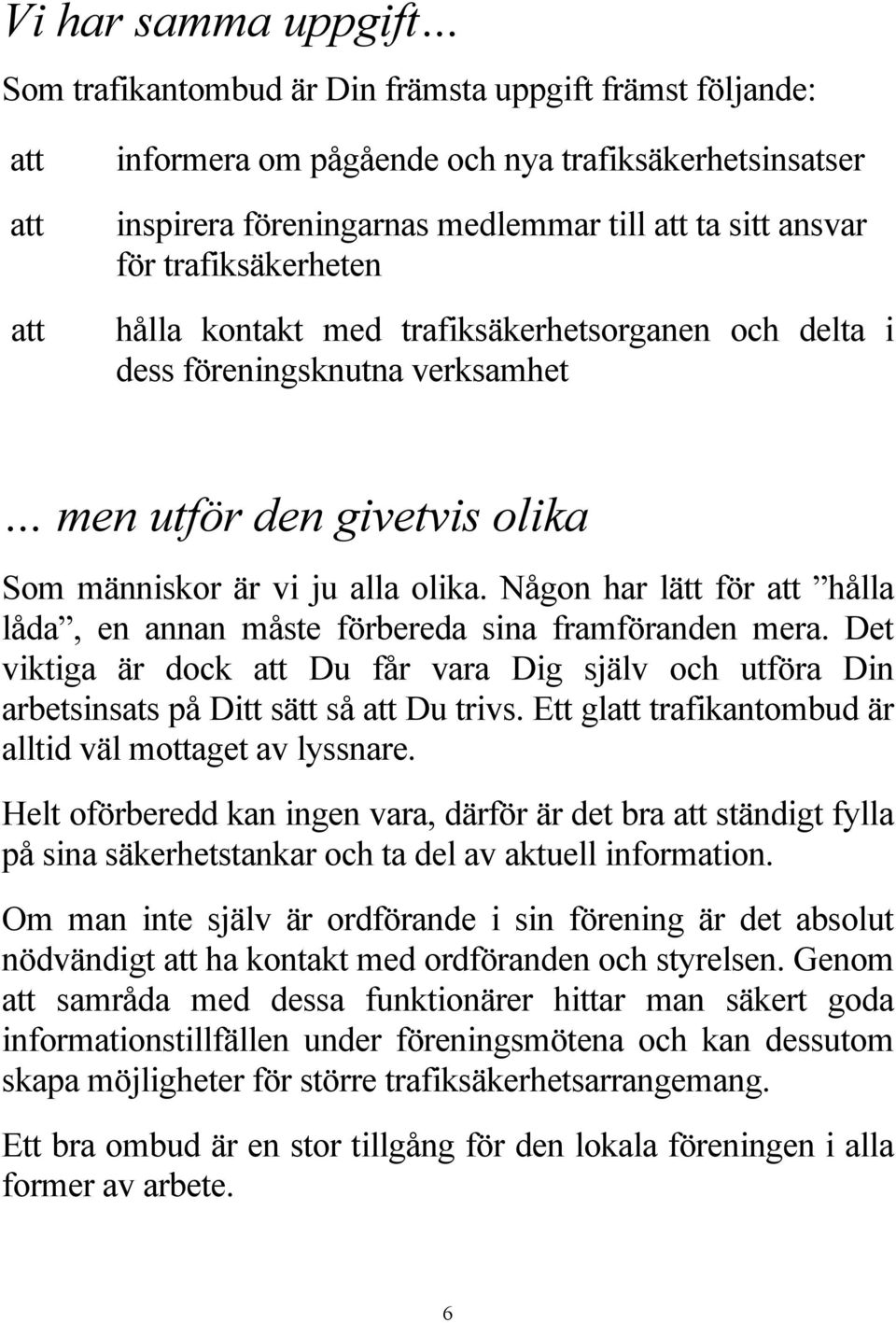 Vi har samma uppgift…

Som trafikantombud är Din främsta uppgift främst följande:

att informera om pågående och nya trafiksäkerhetsinsatser

att inspirera föreningarnas medlemmar till att ta sitt ansvar för trafiksäkerheten

att hålla kontakt med trafiksäkerhetsorganen och delta i dess föreningsknutna verksamhet

… men utför den givetvis olika

Som människor är vi ju alla olika. Någon har lätt för att ”hålla låda”, en annan måste förbereda sina framföranden mera. Det viktiga är dock att Du får vara Dig själv och utföra Din arbetsinsats på Ditt sätt så att Du trivs. Ett glatt trafikantombud är alltid väl mottaget av lyssnare.

Helt oförberedd kan ingen vara, därför är det bra att ständigt fylla på sina säkerhetstankar och ta del av aktuell information.

Om man inte själv är ordförande i sin förening är det absolut nödvändigt att ha kontakt med ordföranden och styrelsen. Genom att samråda med dessa funktionärer hittar man säkert goda informationstillfällen under föreningsmötena och kan dessutom skapa möjligheter för större trafiksäkerhetsarrangemang.

Ett bra ombud är en stor tillgång för den lokala föreningen i alla former av arbete.

6